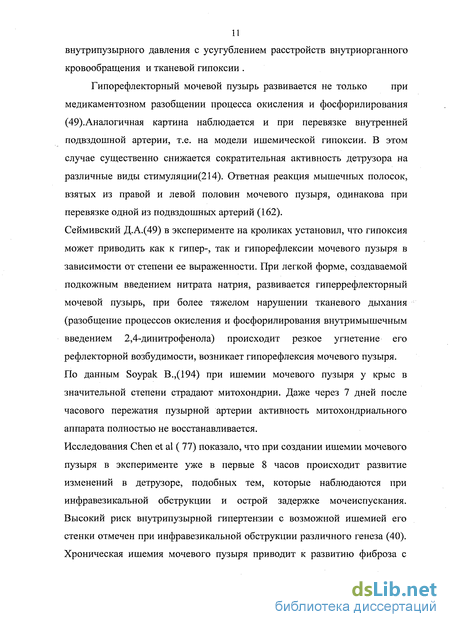 11

внутрипузырного давления с усугублением расстройств внутриорганного кровообращения и тканевой гипоксии .

Гипорефлекторный мочевой пузырь развивается не только при медикаментозном разобщении процесса окисления и фосфорилирования (49).Аналогичная картина наблюдается и при перевязке внутренней подвздошной артерии, т.е. на модели ишемической гипоксии. В этом случае существенно снижается сократительная активность детрузора на различные виды стимуляции(214). Ответная реакция мышечных полосок, взятых из правой и левой половин мочевого пузыря, одинакова при перевязке одной из подвздошных артерий (162).

Сеймивский Д.А.(49) в эксперименте на кроликах установил, что гипоксия может приводить как к гипер-, так и гипорефлексии мочевого пузыря в зависимости от степени ее выраженности. При легкой форме, создаваемой подкожным введением нитрата натрия, развивается гиперрефлекторный мочевой пузырь, при более тяжелом нарушении тканевого дыхания (разобщение процессов окисления и фосфорилирования внутримышечным введением 2,4-динитрофенола) происходит резкое угнетение его рефлекторной возбудимости, возникает гипорефлексия мочевого пузыря.

По данным Soypak B.,(194) при ишемии мочевого пузыря у крыс в значительной степени страдают митохондрии. Даже через 7 дней после часового пережатия пузырной артерии активность митохондриального аппарата полностью не восстанавливается.

Исследования Chen et al ( 77) показало, что при создании ишемии мочевого пузыря в эксперименте уже в первые 8 часов происходит развитие изменений в детрузоре, подобных тем, которые наблюдаются при инфравезикальной обструкции и острой задержке мочеиспускания. Высокий риск внутрипузырной гипертензии с возможной ишемией его стенки отмечен при инфравезикальной обструкции различного генеза (40). Хроническая ишемия мочевого пузыря приводит к развитию фиброза с

dsLib.net
библиотека диссертаций